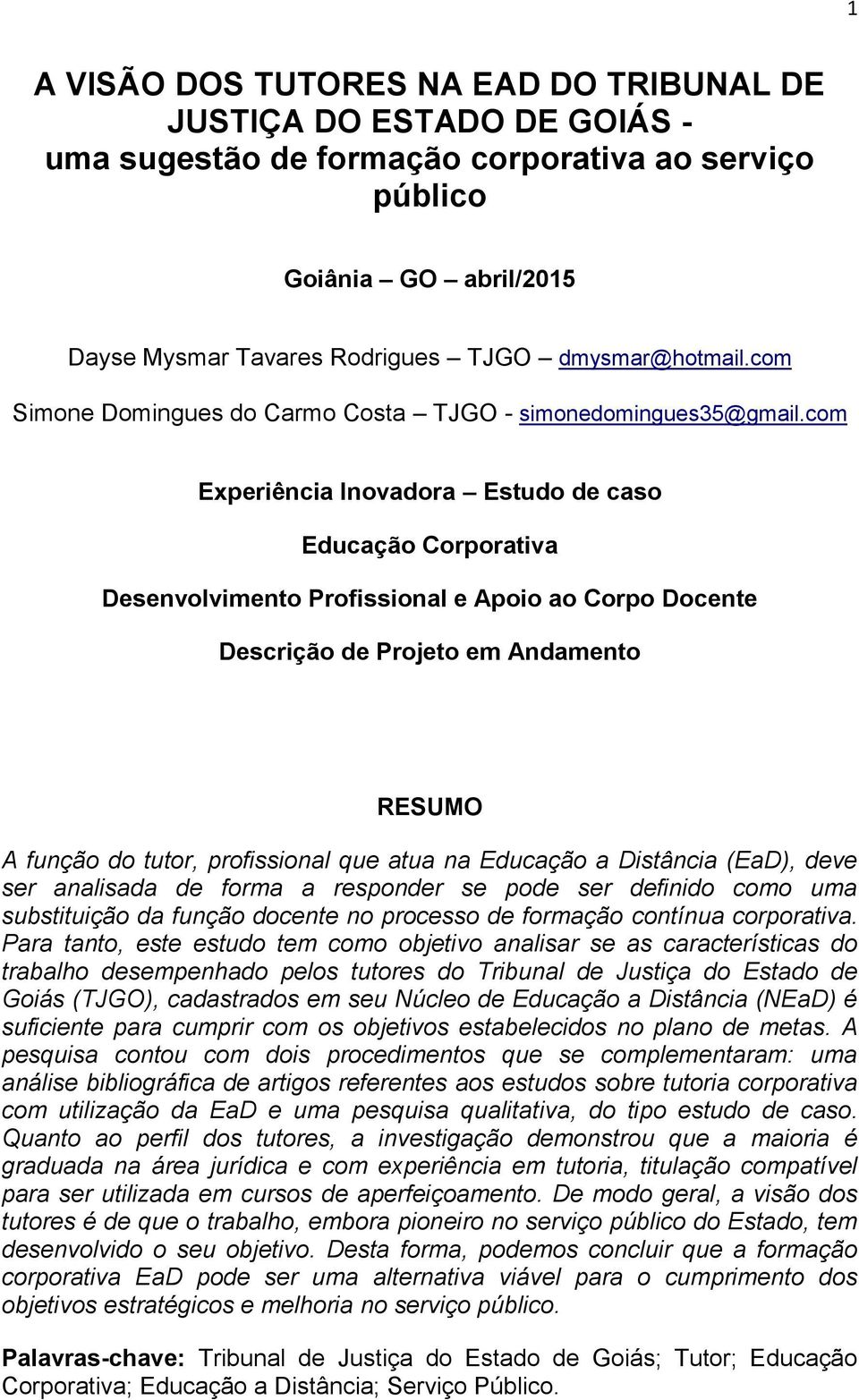 1

A VISÃO DOS TUTORES NA EAD DO TRIBUNAL DE JUSTIÇA DO ESTADO DE GOIÁS - uma sugestão de formação corporativa ao serviço público

Goiânia – GO – abril/2015

Dayse Mysmar Tavares Rodrigues – TJGO – dmysmar@hotmail.com

Simone Domingues do Carmo Costa – TJGO - simonedomingues35@gmail.com

Experiência Inovadora – Estudo de caso

Educação Corporativa

Desenvolvimento Profissional e Apoio ao Corpo Docente

Descrição de Projeto em Andamento

RESUMO

A função do tutor, profissional que atua na Educação a Distância (EaD), deve ser analisada de forma a responder se pode ser definido como uma substituição da função docente no processo de formação contínua corporativa. Para tanto, este estudo tem como objetivo analisar se as características do trabalho desempenhado pelos tutores do Tribunal de Justiça do Estado de Goiás (TJGO), cadastrados em seu Núcleo de Educação a Distância (NEaD) é suficiente para cumprir com os objetivos estabelecidos no plano de metas. A pesquisa contou com dois procedimentos que se complementaram: uma análise bibliográfica de artigos referentes aos estudos sobre tutoria corporativa com utilização da EaD e uma pesquisa qualitativa, do tipo estudo de caso. Quanto ao perfil dos tutores, a investigação demonstrou que a maioria é graduada na área jurídica e com experiência em tutoria, titulação compatível para ser utilizada em cursos de aperfeiçoamento. De modo geral, a visão dos tutores é de que o trabalho, embora pioneiro no serviço público do Estado, tem desenvolvido o seu objetivo. Desta forma, podemos concluir que a formação corporativa EaD pode ser uma alternativa viável para o cumprimento dos objetivos estratégicos e melhoria no serviço público.

Palavras-chave: Tribunal de Justiça do Estado de Goiás; Tutor; Educação Corporativa; Educação a Distância; Serviço Público.